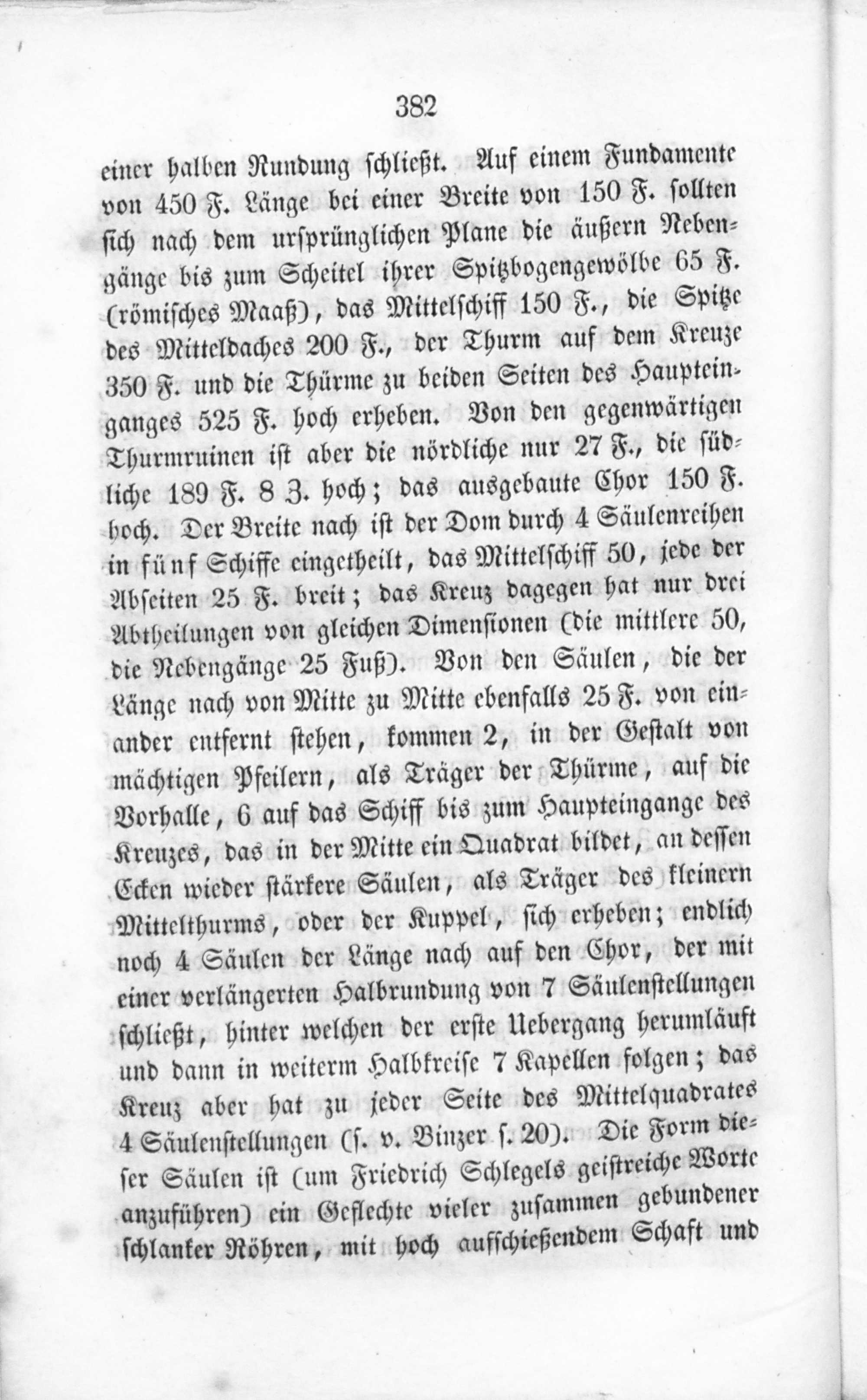 382

einer halben Rundung schließt. Auf einem Fundamente von 450 F. Länge bei einer Breite von 150 F. sollten sich nach dem ursprünglichen Plane die äußern Nebengänge bis zum Scheitel ihrer Spitzbogengewölbe 65 F. (römisches Maaß), das Mittelschiff 150 F., die Spitze des Mitteldaches 200 F., der Thurm auf dem Kreuze 350 F. und die Thürme zu beiden Seiten des Haupteinganges 525 F. hoch erheben. Von den gegenwärtigen Thurmruinen ist aber die nördliche nur 27 F., die südliche 189 F. 8 Z. hoch; das ausgebaute Chor 150 F. hoch. Der Breite nach ist der Dom durch 4 Säulenreihen in fünf Schiffe eingetheilt, das Mittelschiff 50, jede der Abseiten 25 F. breit; das Kreuz dagegen hat nur drei Abtheilungen von gleichen Dimensionen (die mittlere 50, die Nebengänge 25 Fuß). Von den Säulen, die der Länge nach von Mitte zu Mitte ebenfalls 25 F. von einander entfernt stehen, kommen 2, in der Gestalt von mächtigen Pfeilern, als Träger der Thürme, auf die Vorhalle, 6 auf das Schiff bis zum Haupteingange des Kreuzes, das in der Mitte ein Quadrat bildet, an dessen Ecken wieder stärkere Säulen, als Träger des kleinern Mittelthurms, oder der Kuppel, sich erheben; endlich noch 4 Säulen der Länge nach auf den Chor, der mit einer verlängerten Halbrundung von 7 Säulenstellungen schließt, hinter welchen der erste Uebergang herumläuft und dann in weiterm Halbkreise 7 Kapellen folgen; das Kreuz aber hat zu jeder Seite des Mittelquadrates 4 Säulenstellungen (s. v. Binzer s. 20). Die Form dieser Säulen ist (um Friedrich Schlegels geistreiche Worte anzuführen) ein Geflechte vieler zusammen gebundener schlanker Röhren, mit hoch aufschießendem Schaft und